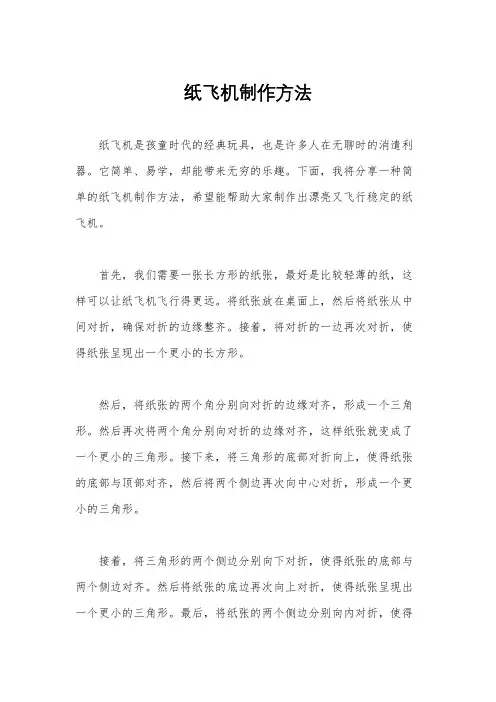 纸飞机制作方法

纸飞机是孩童时代的经典玩具，也是许多人在无聊时的消遣利器。它简单、易学，却能带来无穷的乐趣。下面，我将分享一种简单的纸飞机制作方法，希望能帮助大家制作出漂亮又飞行稳定的纸飞机。

首先，我们需要一张长方形的纸张，最好是比较轻薄的纸，这样可以让纸飞机飞行得更远。将纸张放在桌面上，然后将纸张从中间对折，确保对折的边缘整齐。接着，将对折的一边再次对折，使得纸张呈现出一个更小的长方形。

然后，将纸张的两个角分别向对折的边缘对齐，形成一个三角形。然后再次将两个角分别向对折的边缘对齐，这样纸张就变成了一个更小的三角形。接下来，将三角形的底部对折向上，使得纸张的底部与顶部对齐，然后将两个侧边再次向中心对折，形成一个更小的三角形。

接着，将三角形的两个侧边分别向下对折，使得纸张的底部与两个侧边对齐。然后将纸张的底边再次向上对折，使得纸张呈现出一个更小的三角形。最后，将纸张的两个侧边分别向内对折，使得